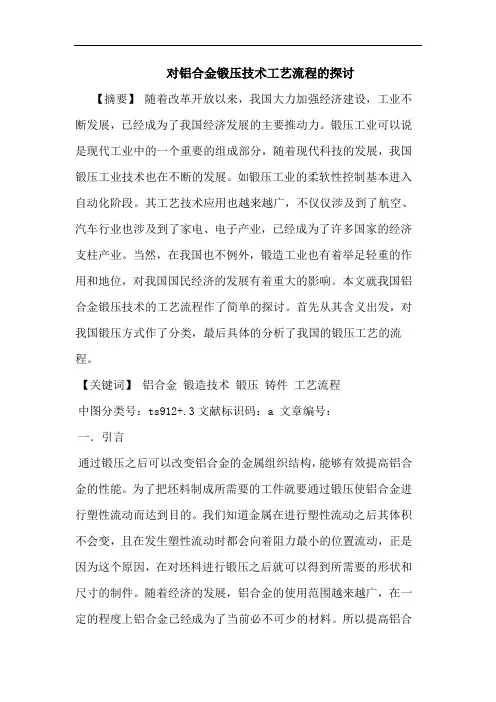 对铝合金锻压技术工艺流程的探讨

【摘要】 随着改革开放以来，我国大力加强经济建设，工业不断发展，已经成为了我国经济发展的主要推动力。锻压工业可以说是现代工业中的一个重要的组成部分，随着现代科技的发展，我国锻压工业技术也在不断的发展。如锻压工业的柔软性控制基本进入自动化阶段。其工艺技术应用也越来越广，不仅仅涉及到了航空、汽车行业也涉及到了家电、电子产业，已经成为了许多国家的经济支柱产业。当然，在我国也不例外，锻造工业也有着举足轻重的作用和地位，对我国国民经济的发展有着重大的影响。本文就我国铝合金锻压技术的工艺流程作了简单的探讨。首先从其含义出发，对我国锻压方式作了分类，最后具体的分析了我国的锻压工艺的流程。

【关键词】 铝合金 锻造技术 锻压 铸件 工艺流程

中图分类号：ts912+.3 文献标识码：a 文章编号：

一. 引言

通过锻压之后可以改变铝合金的金属组织结构，能够有效提高铝合金的性能。为了把坯料制成所需要的工件就要通过锻压使铝合金进行塑性流动而达到目的。我们知道金属在进行塑性流动之后其体积不会变，且在发生塑性流动时都会向着阻力最小的位置流动，正是因为这个原因，在对坯料进行锻压之后就可以得到所需要的形状和尺寸的制件。随着经济的发展，铝合金的使用范围越来越广，在一定的程度上铝合金已经成为了当前必不可少的材料。所以提高铝合